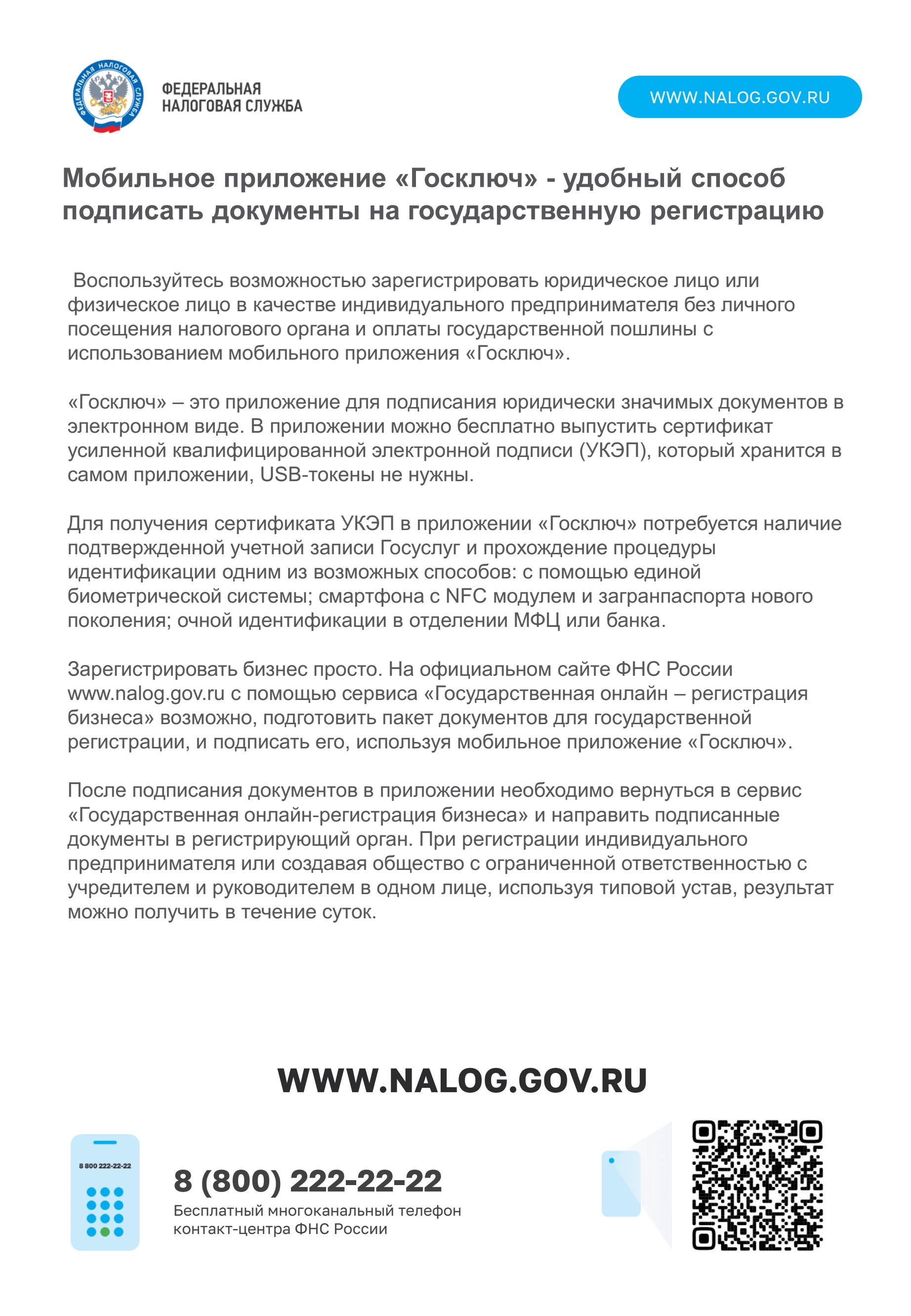 ФЕДЕРАЛЬНАЯ НАЛОГОВАЯ СЛУЖБА

ФЕДЕРАЛЬНАЯ
НАЛОГОВАЯ СЛУЖБА

WWW.NALOG.GOV.RU

Мобильное приложение «Госключ» - удобный способ подписать документы на государственную регистрацию

Воспользуйтесь возможностью зарегистрировать юридическое лицо или физическое лицо в качестве индивидуального предпринимателя без личного посещения налогового органа и оплаты государственной пошлины с использованием мобильного приложения «Госключ».

«Госключ» – это приложение для подписания юридически значимых документов в электронном виде. В приложении можно бесплатно выпустить сертификат усиленной квалифицированной электронной подписи (УКЭП), который хранится в самом приложении, USB-токены не нужны.

Для получения сертификата УКЭП в приложении «Госключ» потребуется наличие подтвержденной учетной записи Госуслуг и прохождение процедуры идентификации одним из возможных способов: с помощью единой биометрической системы; смартфона с NFC модулем и загранпаспорта нового поколения; очной идентификации в отделении МФЦ или банка.

Зарегистрировать бизнес просто. На официальном сайте ФНС России www.nalog.gov.ru с помощью сервиса «Государственная онлайн – регистрация бизнеса» возможно, подготовить пакет документов для государственной регистрации, и подписать его, используя мобильное приложение «Госключ».

После подписания документов в приложении необходимо вернуться в сервис «Государственная онлайн-регистрация бизнеса» и направить подписанные документы в регистрирующий орган. При регистрации индивидуального предпринимателя или создавая общество с ограниченной ответственностью с учредителем и руководителем в одном лице, используя типовой устав, результат можно получить в течение суток.

WWW.NALOG.GOV.RU

8 800 222-22-22

8 (800) 222-22-22
Бесплатный многоканальный телефон контакт-центра ФНС России